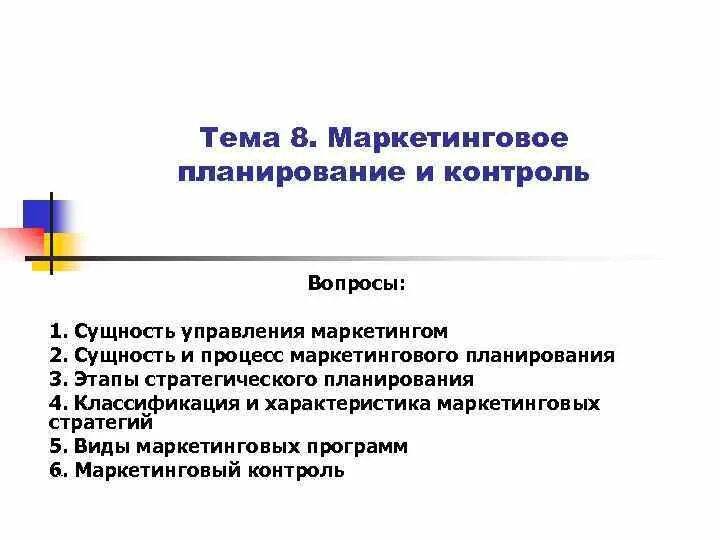 Тема 8. Маркетинговое планирование и контроль

Вопросы:

1. Сущность управления маркетингом
2. Сущность и процесс маркетингового планирования
3. Этапы стратегического планирования
4. Классификация и характеристика маркетинговых стратегий
5. Виды маркетинговых программ
6. Маркетинговый контроль